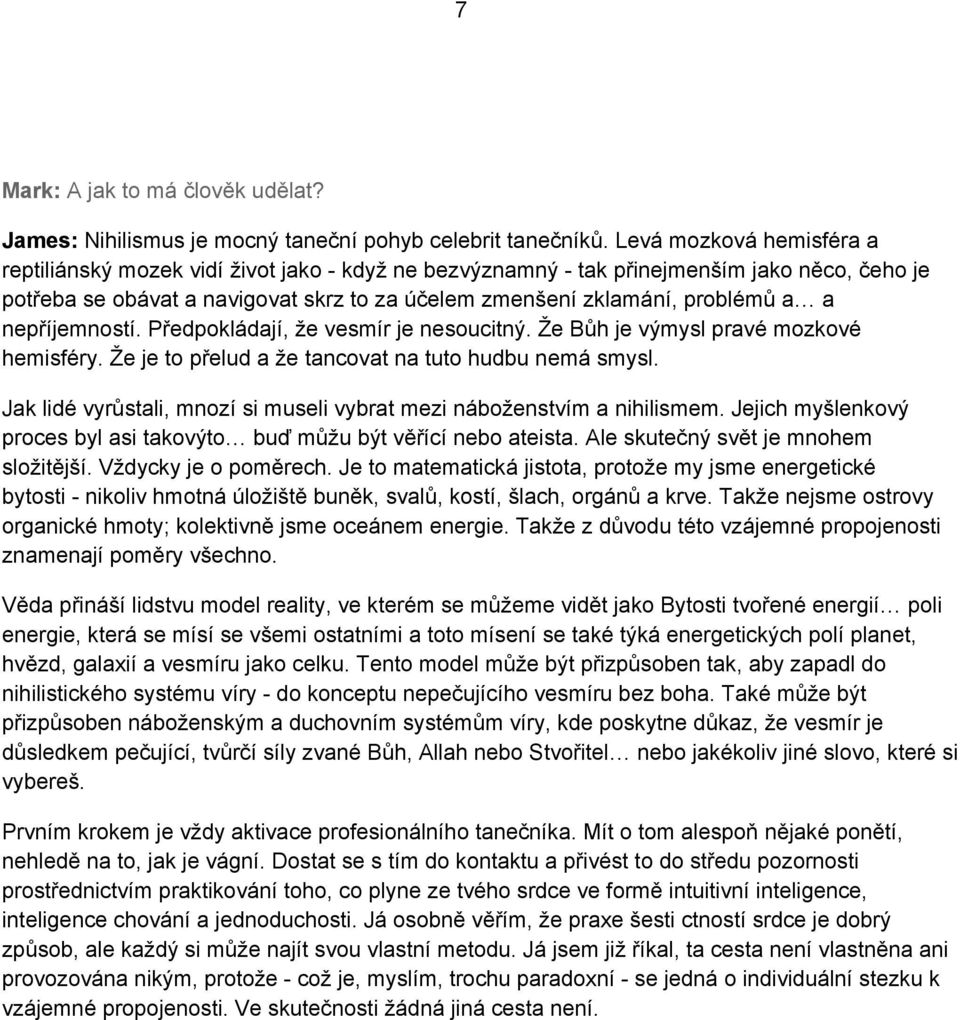 7

Mark: A jak to má člověk udělat?

James: Nihilismus je mocný taneční pohyb celebrit tanečníků. Levá mozková hemisféra a reptiliánský mozek vidí život jako - když ne bezvýznamný - tak přinejmenším jako něco, čeho je potřeba se obávat a navigovat skrz to za účelem zmenšení zklamání, problémů a… a nepříjemností. Předpokládají, že vesmír je nesoucitný. Že Bůh je výmysl pravé mozkové hemisféry. Že je to přelud a že tancovat na tuto hudbu nemá smysl.

Jak lidé vyrůstali, mnozí si museli vybrat mezi náboženstvím a nihilismem. Jejich myšlenkový proces byl asi takovýto… buď můžu být věřící nebo ateista. Ale skutečný svět je mnohem složitější. Vždycky je o poměrech. Je to matematická jistota, protože my jsme energetické bytosti - nikoliv hmotná úložiště buněk, svalů, kostí, šlach, orgánů a krve. Takže nejsme ostrovy organické hmoty; kolektivně jsme oceánem energie. Takže z důvodu této vzájemné propojenosti znamenají poměry všechno.

Věda přináší lidstvu model reality, ve kterém se můžeme vidět jako Bytosti tvořené energií… poli energie, která se mísí se všemi ostatními a toto mísení se také týká energetických polí planet, hvězd, galaxií a vesmíru jako celku. Tento model může být přizpůsoben tak, aby zapadl do nihilistického systému víry - do konceptu nepečujícího vesmíru bez boha. Také může být přizpůsoben náboženským a duchovním systémům víry, kde poskytne důkaz, že vesmír je důsledkem pečující, tvůrčí síly zvané Bůh, Allah nebo Stvořitel… nebo jakékoliv jiné slovo, které si vybereš.

Prvním krokem je vždy aktivace profesionálního tanečníka. Mít o tom alespoň nějaké ponětí, nehledě na to, jak je vágní. Dostat se s tím do kontaktu a přivést to do středu pozornosti prostřednictvím praktikování toho, co plyne ze tvého srdce ve formě intuitivní inteligence, inteligence chování a jednoduchosti. Já osobně věřím, že praxe šesti ctností srdce je dobrý způsob, ale každý si může najít svou vlastní metodu. Já jsem již říkal, ta cesta není vlastněna ani provozována nikým, protože - což je, myslím, trochu paradoxní - se jedná o individuální stezku k vzájemné propojenosti. Ve skutečnosti žádná jiná cesta není.